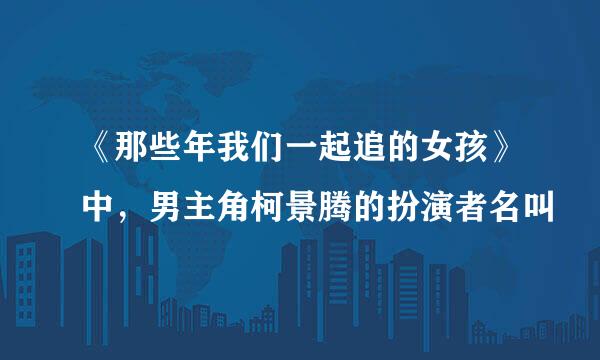 《那些年我们一起追的女孩》中，男主角柯景腾的扮演者名叫